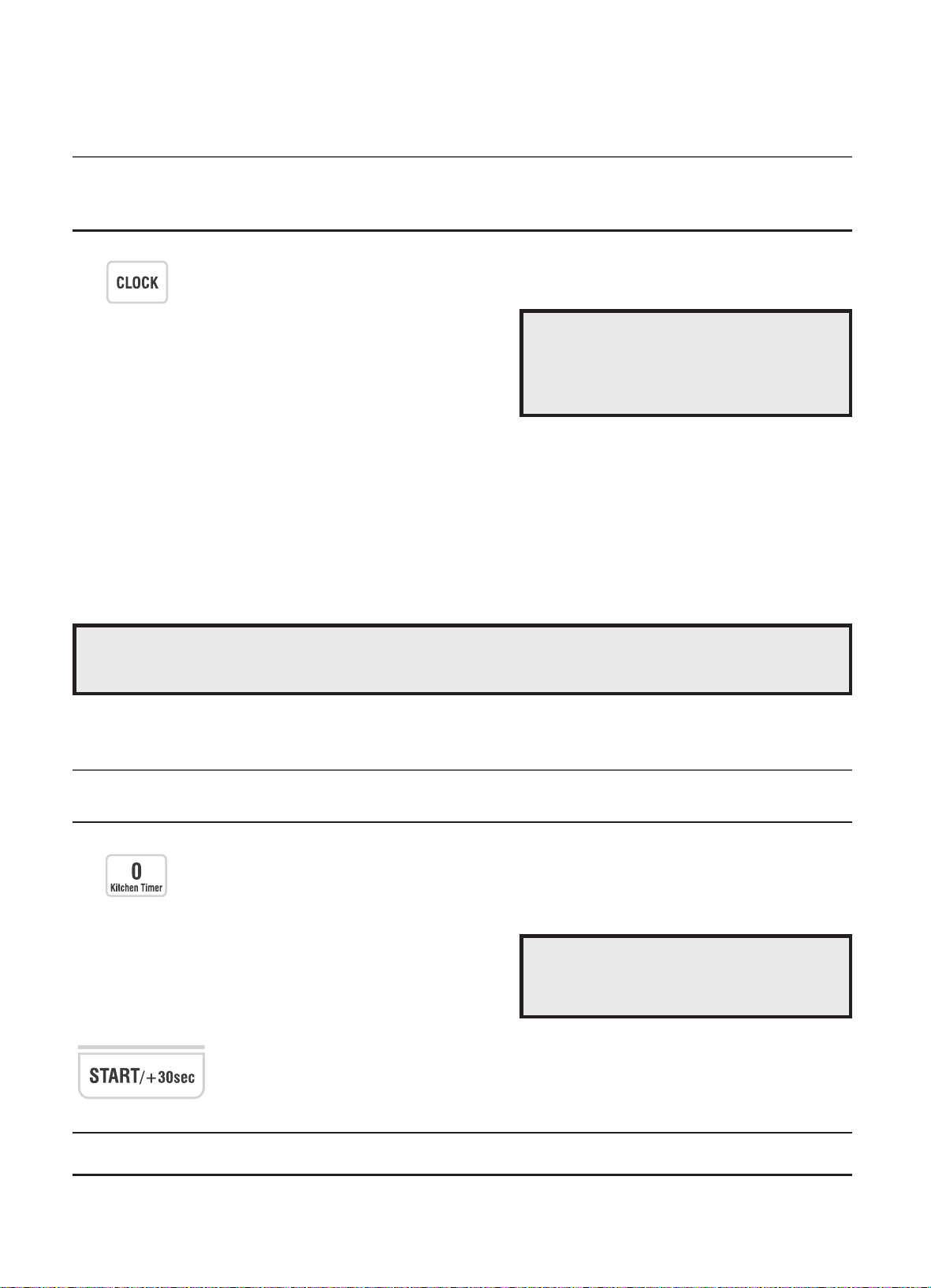 CLOCK

0
Kitchen Timer

START/+30sec